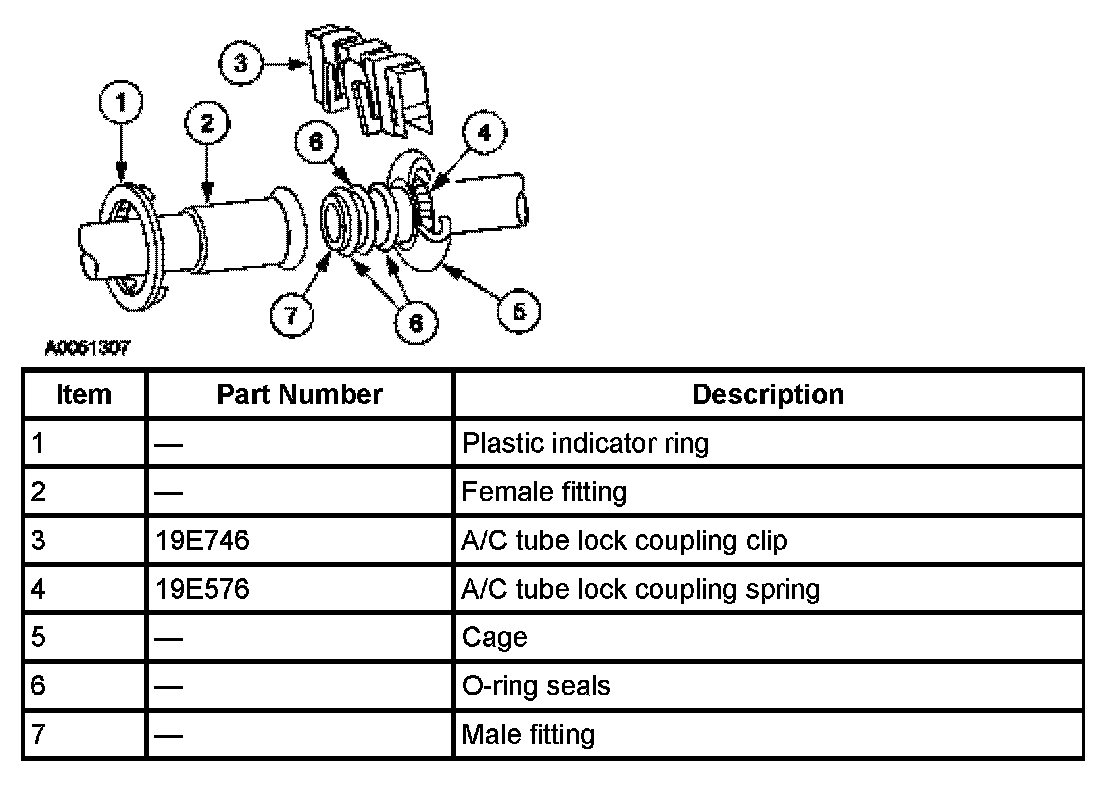 3

1

2

6

4

7

6

5

A0061307

| Item | Part Number | Description |
|---|---|---|
| 1 | — | Plastic indicator ring |
| 2 | — | Female fitting |
| 3 | 19E746 | A/C tube lock coupling clip |
| 4 | 19E576 | A/C tube lock coupling spring |
| 5 | — | Cage |
| 6 | — | O-ring seals |
| 7 | — | Male fitting |